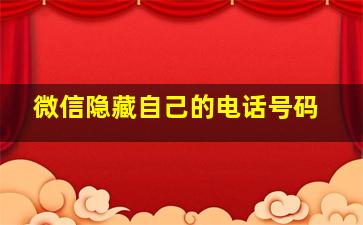 微信隐藏自己的电话号码